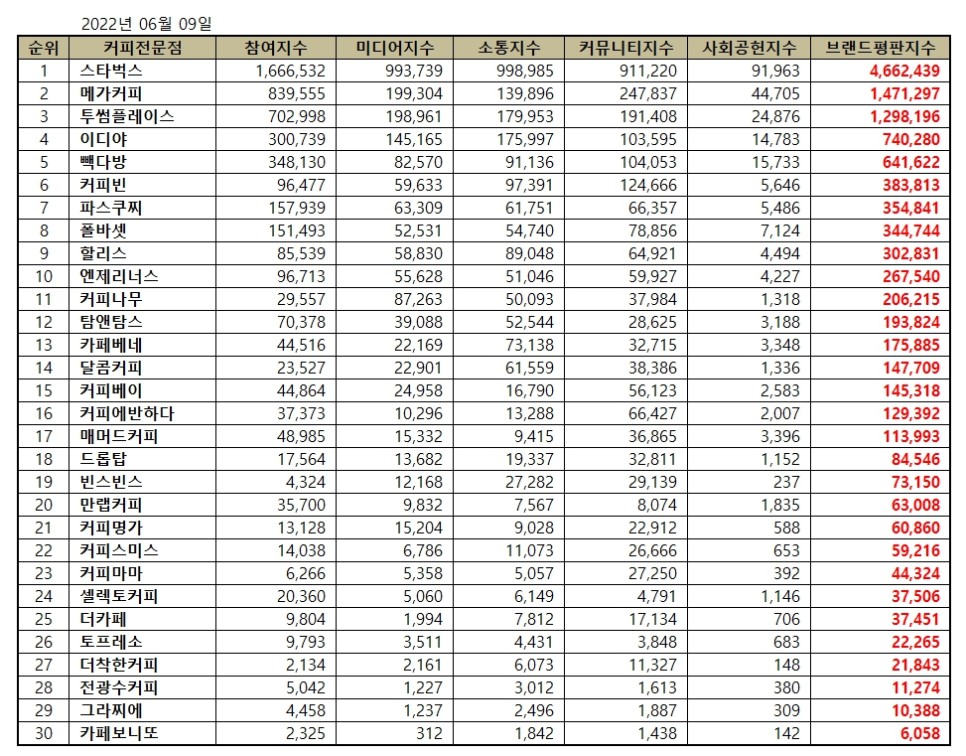 2022년 06월 09일

| 순위 | 커피전문점 | 참여지수 | 미디어지수 | 소통지수 | 커뮤니티지수 | 사회공헌지수 | 브랜드평판지수 |
|---|---|---|---|---|---|---|---|
| 1 | 스타벅스 | 1,666,532 | 993,739 | 998,985 | 911,220 | 91,963 | 4,662,439 |
| 2 | 메가커피 | 839,555 | 199,304 | 139,896 | 247,837 | 44,705 | 1,471,297 |
| 3 | 투썸플레이스 | 702,998 | 198,961 | 179,953 | 191,408 | 24,876 | 1,298,196 |
| 4 | 이디야 | 300,739 | 145,165 | 175,997 | 103,595 | 14,783 | 740,280 |
| 5 | 빽다방 | 348,130 | 82,570 | 91,136 | 104,053 | 15,733 | 641,622 |
| 6 | 커피빈 | 96,477 | 59,633 | 97,391 | 124,666 | 5,646 | 383,813 |
| 7 | 파스쿠찌 | 157,939 | 63,309 | 61,751 | 66,357 | 5,486 | 354,841 |
| 8 | 폴바셋 | 151,493 | 52,531 | 54,740 | 78,856 | 7,124 | 344,744 |
| 9 | 할리스 | 85,539 | 58,830 | 89,048 | 64,921 | 4,494 | 302,831 |
| 10 | 엔제리너스 | 96,713 | 55,628 | 51,046 | 59,927 | 4,227 | 267,540 |
| 11 | 커피나무 | 29,557 | 87,263 | 50,093 | 37,984 | 1,318 | 206,215 |
| 12 | 탐앤탐스 | 70,378 | 39,088 | 52,544 | 28,625 | 3,188 | 193,824 |
| 13 | 카페베네 | 44,516 | 22,169 | 73,138 | 32,715 | 3,348 | 175,885 |
| 14 | 달콤커피 | 23,527 | 22,901 | 61,559 | 38,386 | 1,336 | 147,709 |
| 15 | 커피베이 | 44,864 | 24,958 | 16,790 | 56,123 | 2,583 | 145,318 |
| 16 | 커피에반하다 | 37,373 | 10,296 | 13,288 | 66,427 | 2,007 | 129,392 |
| 17 | 매머드커피 | 48,985 | 15,332 | 9,415 | 36,865 | 3,396 | 113,993 |
| 18 | 드롭탑 | 17,564 | 13,682 | 19,337 | 32,811 | 1,152 | 84,546 |
| 19 | 빈스빈스 | 4,324 | 12,168 | 27,282 | 29,139 | 237 | 73,150 |
| 20 | 만랩커피 | 35,700 | 9,832 | 7,567 | 8,074 | 1,835 | 63,008 |
| 21 | 커피명가 | 13,128 | 15,204 | 9,028 | 22,912 | 588 | 60,860 |
| 22 | 커피스미스 | 14,038 | 6,786 | 11,073 | 26,666 | 653 | 59,216 |
| 23 | 커피마마 | 6,266 | 5,358 | 5,057 | 27,250 | 392 | 44,324 |
| 24 | 셀렉토커피 | 20,360 | 5,060 | 6,149 | 4,791 | 1,146 | 37,506 |
| 25 | 더카페 | 9,804 | 1,994 | 7,812 | 17,134 | 706 | 37,451 |
| 26 | 토프레소 | 9,793 | 3,511 | 4,431 | 3,848 | 683 | 22,265 |
| 27 | 더착한커피 | 2,134 | 2,161 | 6,073 | 11,327 | 148 | 21,843 |
| 28 | 전광수커피 | 5,042 | 1,227 | 3,012 | 1,613 | 380 | 11,274 |
| 29 | 그라찌에 | 4,458 | 1,237 | 2,496 | 1,887 | 309 | 10,388 |
| 30 | 카페보니또 | 2,325 | 312 | 1,842 | 1,438 | 142 | 6,058 |